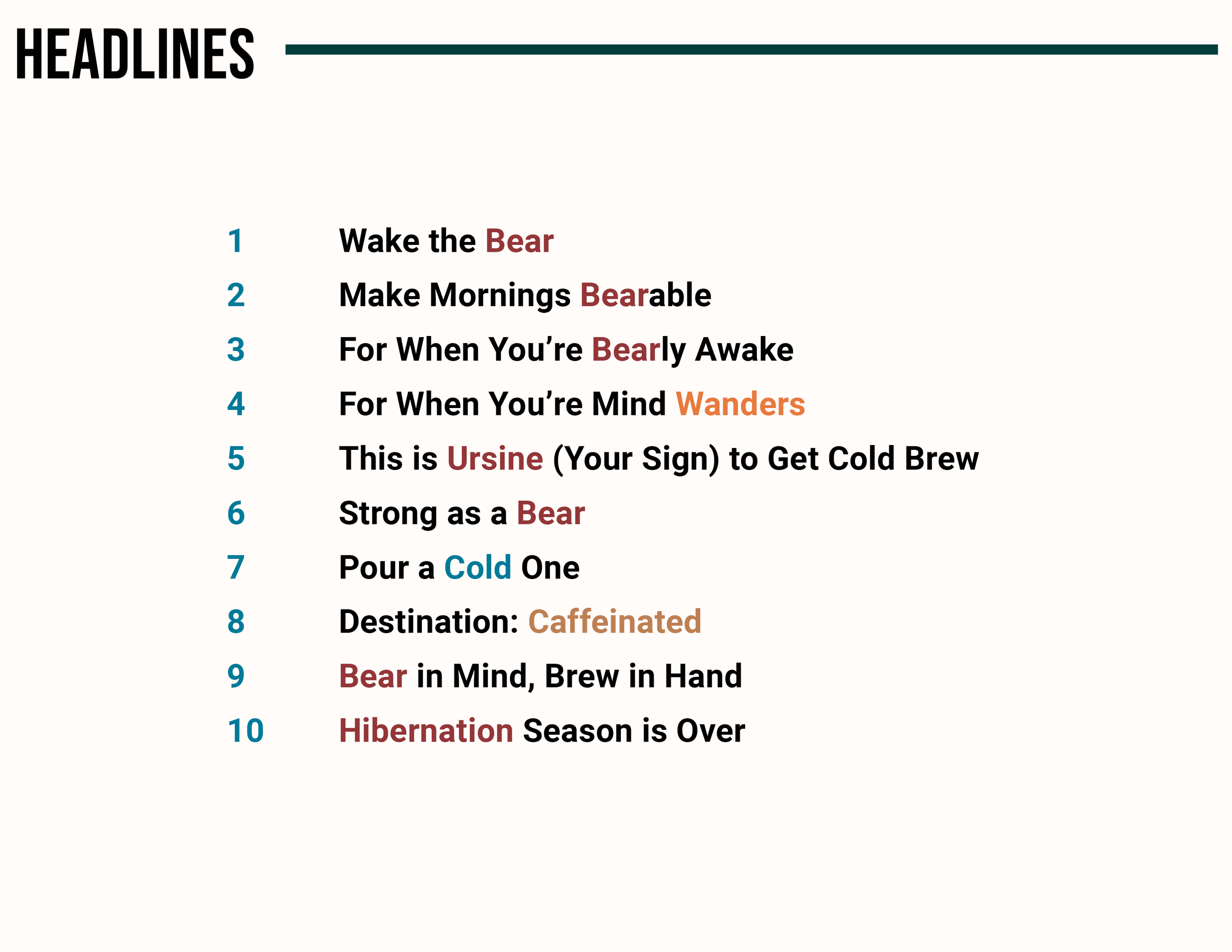 HEADLINES

1 Wake the Bear
2 Make Mornings Bearable
3 For When You’re Bearly Awake
4 For When You’re Mind Wanders
5 This is Ursine (Your Sign) to Get Cold Brew
6 Strong as a Bear
7 Pour a Cold One
8 Destination: Caffeinated
9 Bear in Mind, Brew in Hand
10 Hibernation Season is Over